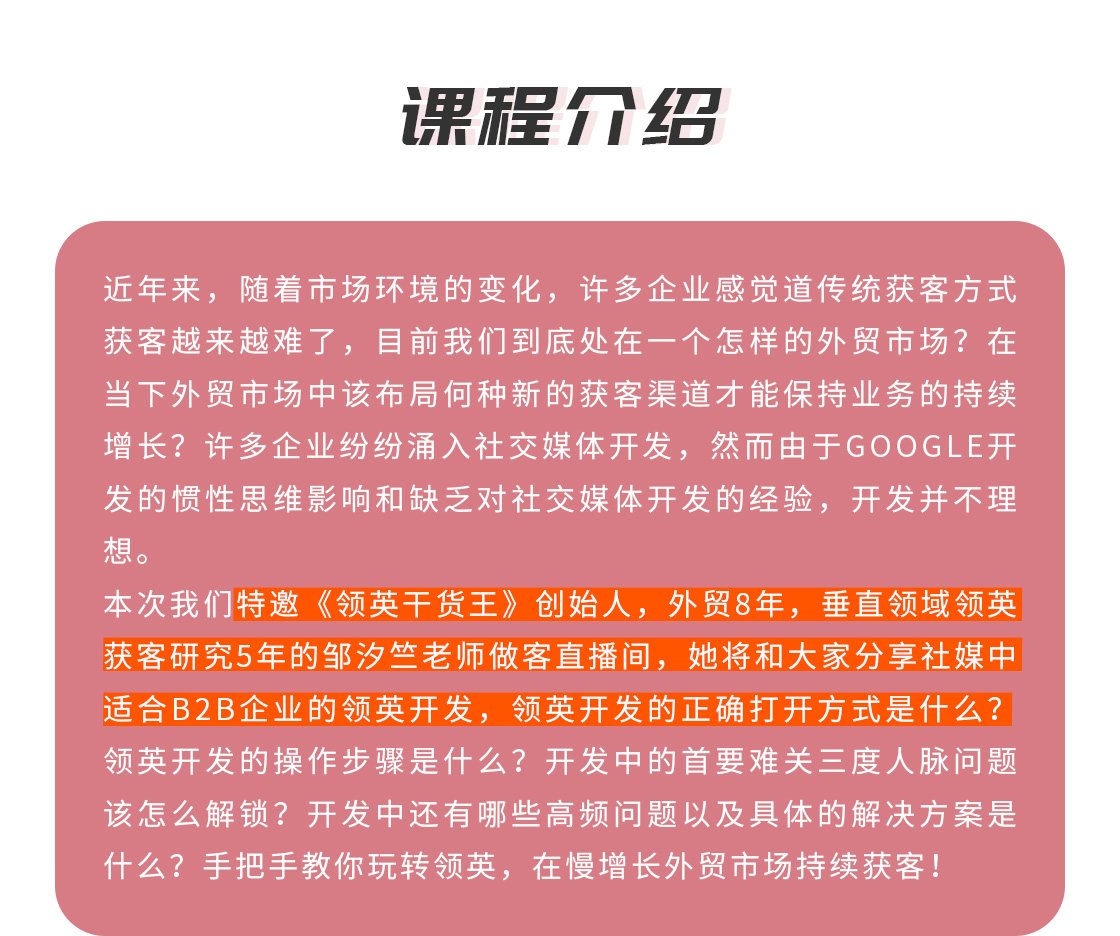 课程介绍

近年来，随着市场环境的变化，许多企业感觉道传统获客方式获客越来越难了，目前我们到底处在一个怎样的外贸市场？在当下外贸市场中该布局何种新的获客渠道才能保持业务的持续增长？许多企业纷纷涌入社交媒体开发，然而由于GOOGLE开发的惯性思维影响和缺乏对社交媒体开发的经验，开发并不理想。

本次我们特邀《领英干货王》创始人，外贸8年，垂直领域领英获客研究5年的邹汐竺老师做客直播间，她将和大家分享社媒中适合B2B企业的领英开发，领英开发的正确打开方式是什么？领英开发的操作步骤是什么？开发中的首要难关三度人脉问题该怎么解锁？开发中还有哪些高频问题以及具体的解决方案是什么？手把手教你玩转领英，在慢增长外贸市场持续获客！